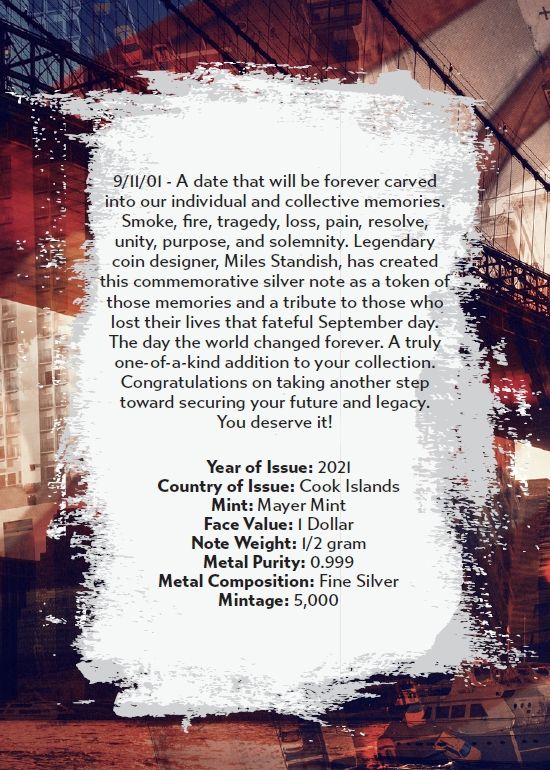 9/11/01 - A date that will be forever carved into our individual and collective memories. Smoke, fire, tragedy, loss, pain, resolve, unity, purpose, and solemnity. Legendary coin designer, Miles Standish, has created this commemorative silver note as a token of those memories and a tribute to those who lost their lives that fateful September day. The day the world changed forever. A truly one-of-a-kind addition to your collection. Congratulations on taking another step toward securing your future and legacy. You deserve it!

Year of Issue: 2021
Country of Issue: Cook Islands
Mint: Mayer Mint
Face Value: 1 Dollar
Note Weight: 1/2 gram
Metal Purity: 0.999
Metal Composition: Fine Silver
Mintage: 5,000